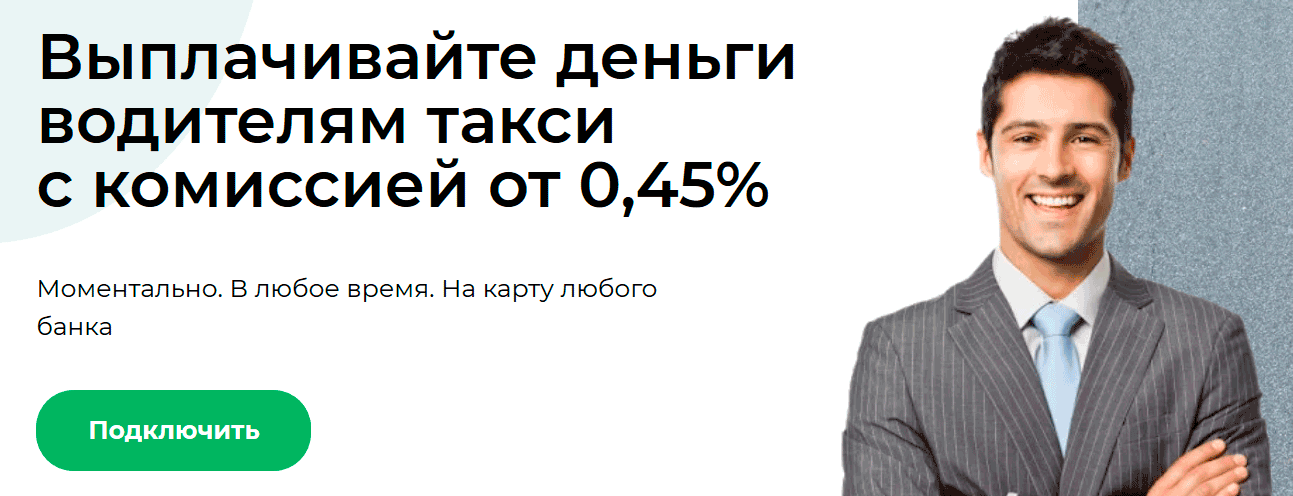 Выплачивайте деньги водителям такси с комиссией от 0,45%

Моментально. В любое время. На карту любого банка

Подключить